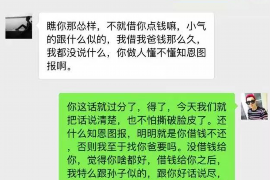 瞧你那怂样，不就借你点钱嘛，小气的跟什么似的，我借我爸钱那么久，我都没说什么，你做人懂不懂知恩图报啊。

你这话就过分了，得了，今天我们就把话说清楚，也不怕撕破脸皮了。还什么知恩图报，明明就是你借钱不还，否则我至于找你爸要吗。没借钱给你，觉得你啥都好，借钱给你之后，我特么跟孙子似的，跟你好话说尽，